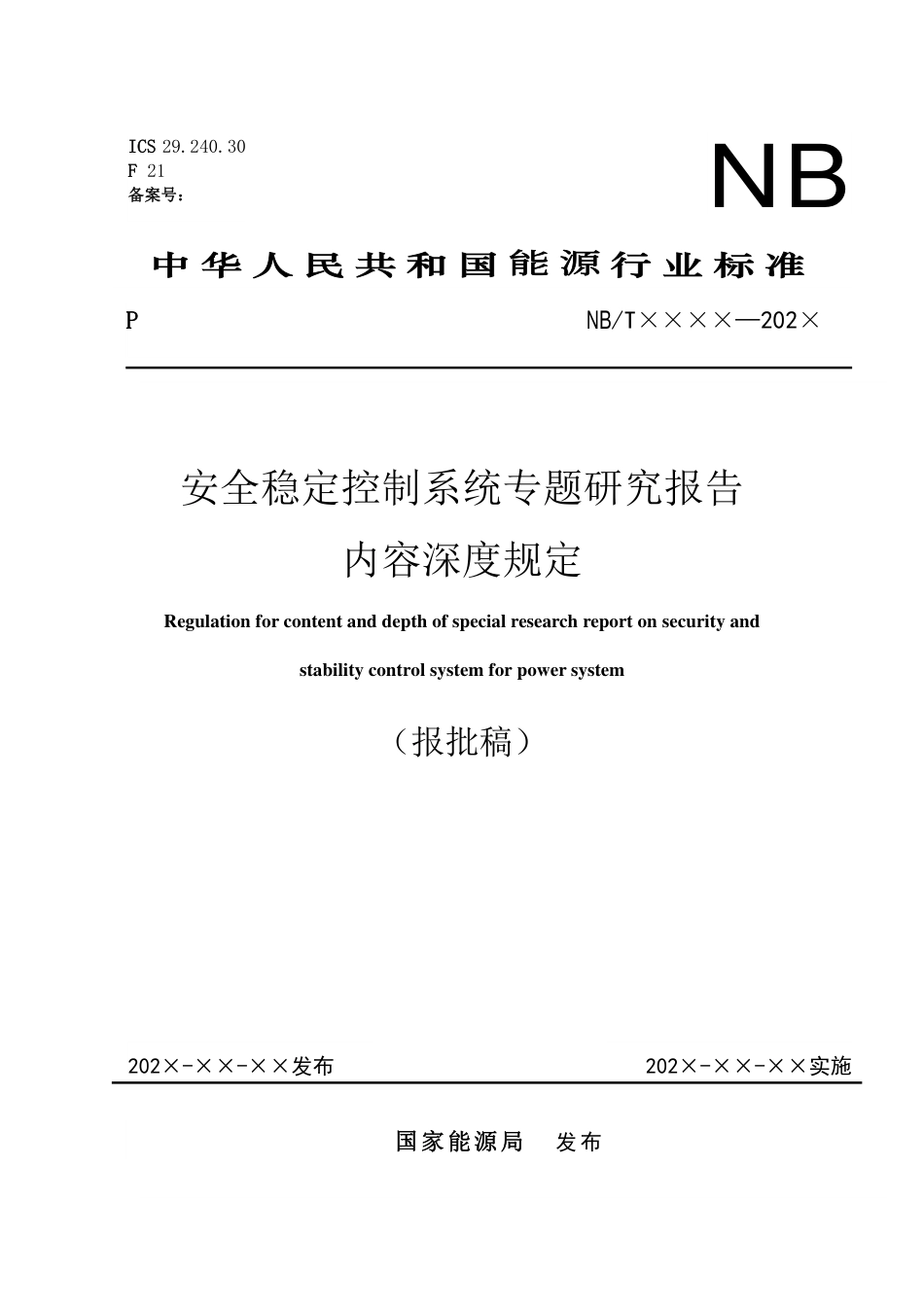 ICS 29.240.30
F 21
备案号：

NB

中华人民共和国能源行业标准

P

NB/T××××—202×

安全稳定控制系统专题研究报告
内容深度规定

Regulation for content and depth of special research report on security and stability control system for power system

（报批稿）

202×-××-××发布

202×-××-××实施

国家能源局 发布